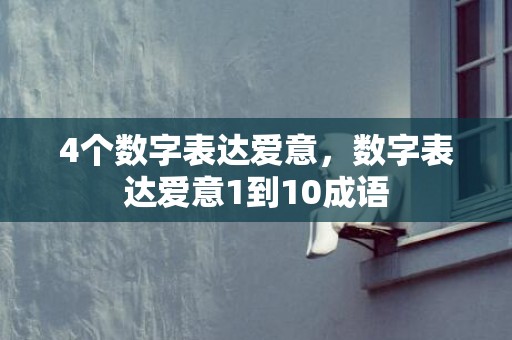 4个数字表达爱意，数字表达爱意1到10成语